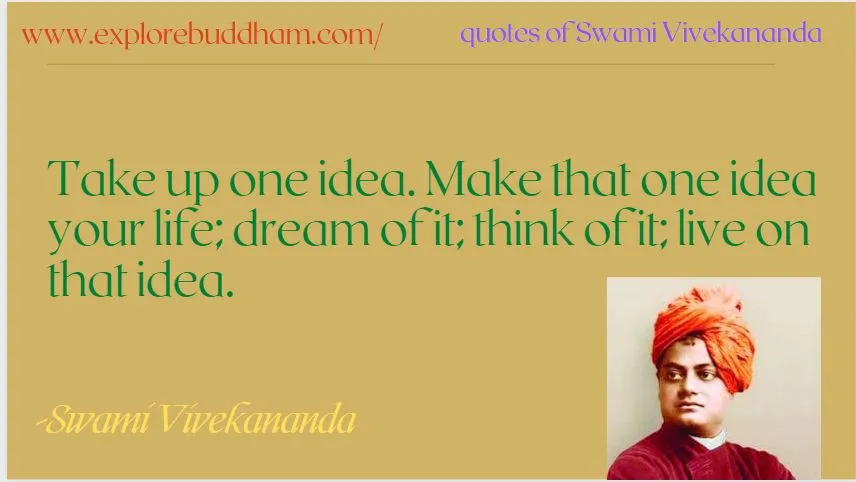 www.explorebuddham.com/

quotes of Swami Vivekananda

Take up one idea. Make that one idea your life; dream of it; think of it; live on that idea.

-Swami Vivekananda